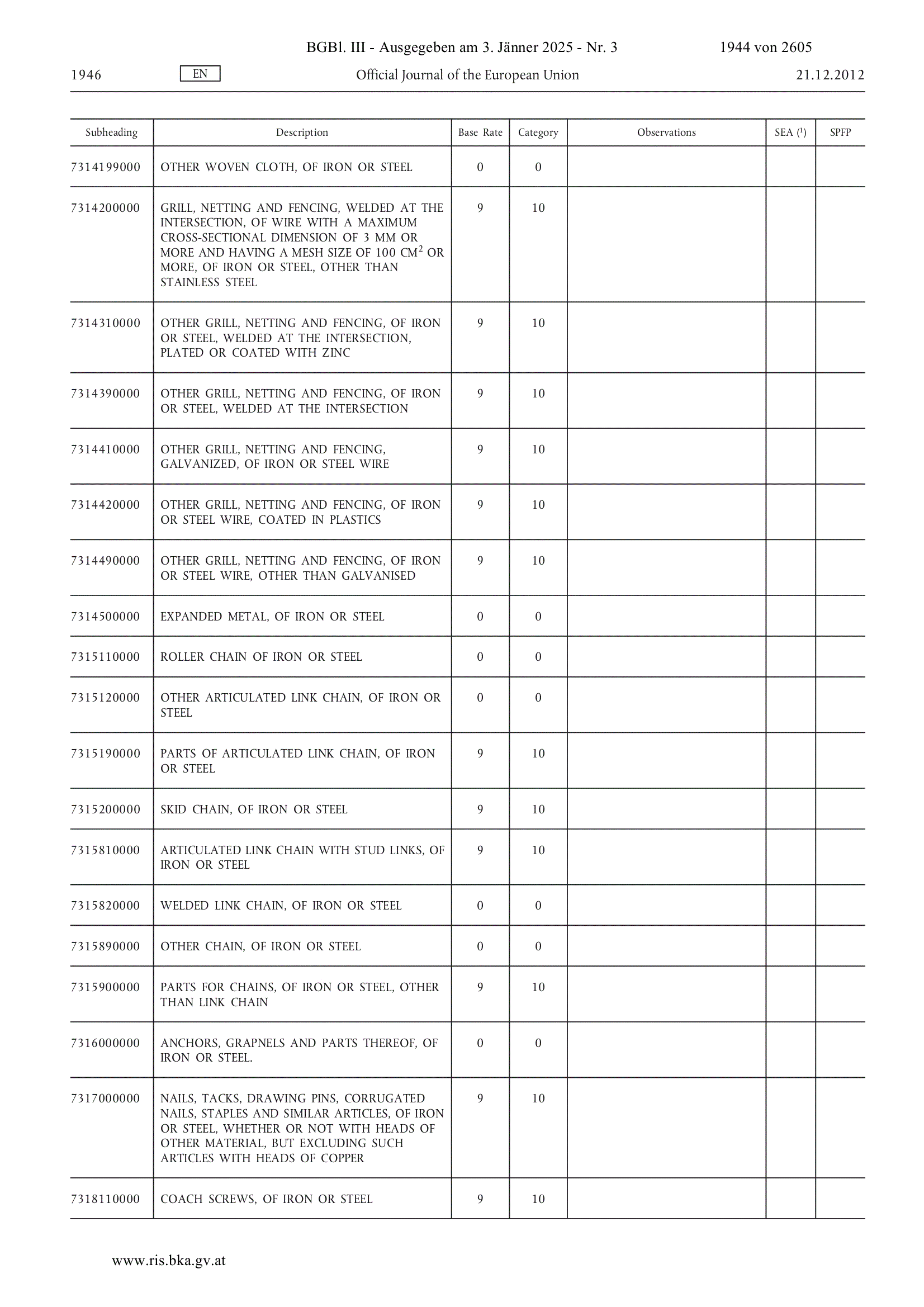 BGBl. III - Ausgegeben am 3. Jänner 2025 - Nr. 3 1944 von 2605

1946 EN Official Journal of the European Union 21.12.2012

| Subheading | Description | Base Rate | Category | Observations | SEA ($^1$) | SPFP |
|---|---|---|---|---|---|---|
| 7314199000 | OTHER WOVEN CLOTH, OF IRON OR STEEL | 0 | 0 | | | |
| 7314200000 | GRILL, NETTING AND FENCING, WELDED AT THE INTERSECTION, OF WIRE WITH A MAXIMUM CROSS-SECTIONAL DIMENSION OF 3 MM OR MORE AND HAVING A MESH SIZE OF 100 $CM^2$ OR MORE, OF IRON OR STEEL, OTHER THAN STAINLESS STEEL | 9 | 10 | | | |
| 7314310000 | OTHER GRILL, NETTING AND FENCING, OF IRON OR STEEL, WELDED AT THE INTERSECTION, PLATED OR COATED WITH ZINC | 9 | 10 | | | |
| 7314390000 | OTHER GRILL, NETTING AND FENCING, OF IRON OR STEEL, WELDED AT THE INTERSECTION | 9 | 10 | | | |
| 7314410000 | OTHER GRILL, NETTING AND FENCING, GALVANIZED, OF IRON OR STEEL WIRE | 9 | 10 | | | |
| 7314420000 | OTHER GRILL, NETTING AND FENCING, OF IRON OR STEEL WIRE, COATED IN PLASTICS | 9 | 10 | | | |
| 7314490000 | OTHER GRILL, NETTING AND FENCING, OF IRON OR STEEL WIRE, OTHER THAN GALVANISED | 9 | 10 | | | |
| 7314500000 | EXPANDED METAL, OF IRON OR STEEL | 0 | 0 | | | |
| 7315110000 | ROLLER CHAIN OF IRON OR STEEL | 0 | 0 | | | |
| 7315120000 | OTHER ARTICULATED LINK CHAIN, OF IRON OR STEEL | 0 | 0 | | | |
| 7315190000 | PARTS OF ARTICULATED LINK CHAIN, OF IRON OR STEEL | 9 | 10 | | | |
| 7315200000 | SKID CHAIN, OF IRON OR STEEL | 9 | 10 | | | |
| 7315810000 | ARTICULATED LINK CHAIN WITH STUD LINKS, OF IRON OR STEEL | 9 | 10 | | | |
| 7315820000 | WELDED LINK CHAIN, OF IRON OR STEEL | 0 | 0 | | | |
| 7315890000 | OTHER CHAIN, OF IRON OR STEEL | 0 | 0 | | | |
| 7315900000 | PARTS FOR CHAINS, OF IRON OR STEEL, OTHER THAN LINK CHAIN | 9 | 10 | | | |
| 7316000000 | ANCHORS, GRAPNELS AND PARTS THEREOF, OF IRON OR STEEL. | 0 | 0 | | | |
| 7317000000 | NAILS, TACKS, DRAWING PINS, CORRUGATED NAILS, STAPLES AND SIMILAR ARTICLES, OF IRON OR STEEL, WHETHER OR NOT WITH HEADS OF OTHER MATERIAL, BUT EXCLUDING SUCH ARTICLES WITH HEADS OF COPPER | 9 | 10 | | | |
| 7318110000 | COACH SCREWS, OF IRON OR STEEL | 9 | 10 | | | |

www.ris.bka.gv.at